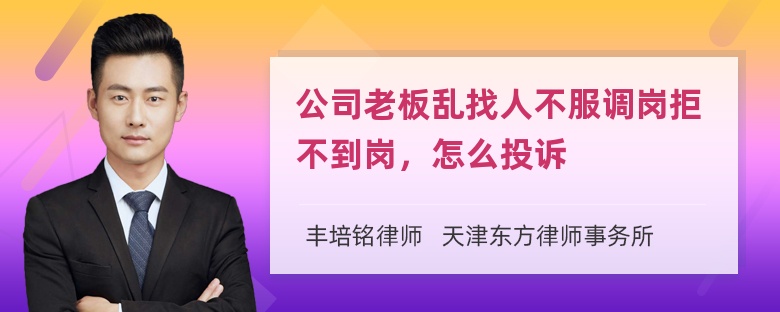 公司老板乱找人不服调岗拒不到岗，怎么投诉

丰培铭律师　天津东方律师事务所